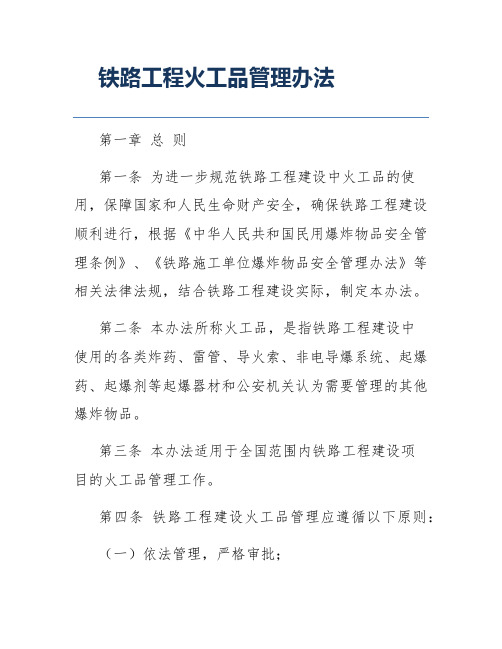 铁路工程火工品管理办法

第一章 总 则

第一条 为进一步规范铁路工程建设中火工品的使用，保障国家和人民生命财产安全，确保铁路工程建设顺利进行，根据《中华人民共和国民用爆炸物品安全管理条例》、《铁路施工单位爆炸物品安全管理办法》等相关法律法规，结合铁路工程建设实际，制定本办法。

第二条 本办法所称火工品，是指铁路工程建设中使用的各类炸药、雷管、导火索、非电导爆系统、起爆药、起爆剂等起爆器材和公安机关认为需要管理的其他爆炸物品。

第三条 本办法适用于全国范围内铁路工程建设项目的火工品管理工作。

第四条 铁路工程建设火工品管理应遵循以下原则：

（一）依法管理，严格审批；